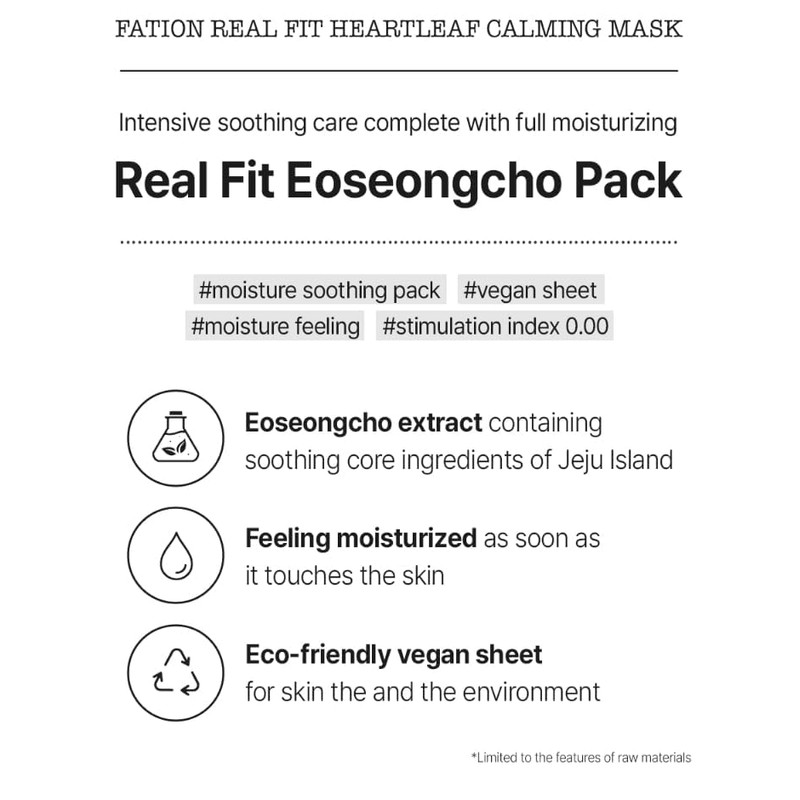 FATION REAL FIT HEARTLEAF CALMING MASK

Intensive soothing care complete with full moisturizing

Real Fit Eoseongcho Pack

#moisture soothing pack #vegan sheet
#moisture feeling #stimulation index 0.00

Eoseongcho extract containing soothing core ingredients of Jeju Island

Feeling moisturized as soon as it touches the skin

Eco-friendly vegan sheet for skin the and the environment

*Limited to the features of raw materials